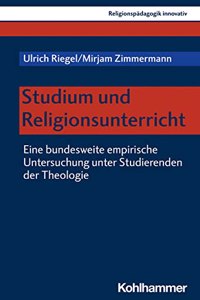 Religionspädagogik innovativ

Ulrich Riegel/Mirjam Zimmermann

Studium und Religionsunterricht

Eine bundesweite empirische Untersuchung unter Studierenden der Theologie

Kohlhammer